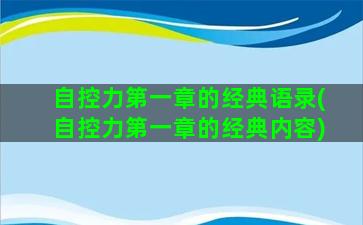 自控力第一章的经典语录(自控力第一章的经典内容)